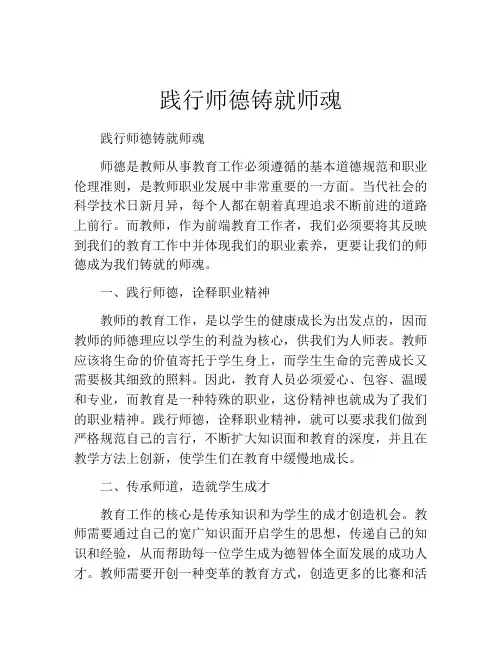 践行师德铸就师魂

践行师德铸就师魂

师德是教师从事教育工作必须遵循的基本道德规范和职业伦理准则，是教师职业发展中非常重要的一方面。当代社会的科学技术日新月异，每个人都在朝着真理追求不断前进的道路上前行。而教师，作为前端教育工作者，我们必须要将其反映到我们的教育工作中并体现我们的职业素养，更要让我们的师德成为我们铸就的师魂。

一、践行师德，诠释职业精神

教师的教育工作，是以学生的健康成长为出发点的，因而教师的师德理应以学生的利益为核心，供我们为人师表。教师应该将生命的价值寄托于学生身上，而学生生命的完善成长又需要极其细致的照料。因此，教育人员必须爱心、包容、温暖和专业，而教育是一种特殊的职业，这份精神也就成为了我们的职业精神。践行师德，诠释职业精神，就可以要求我们做到严格规范自己的言行，不断扩大知识面和教育的深度，并且在教学方法上创新，使学生们在教育中缓慢地成长。

二、传承师道，造就学生成才

教育工作的核心是传承知识和为学生的成才创造机会。教师需要通过自己的宽广知识面开启学生的思想，传递自己的知识和经验，从而帮助每一位学生成为德智体全面发展的成功人才。教师需要开创一种变革的教育方式，创造更多的比赛和活